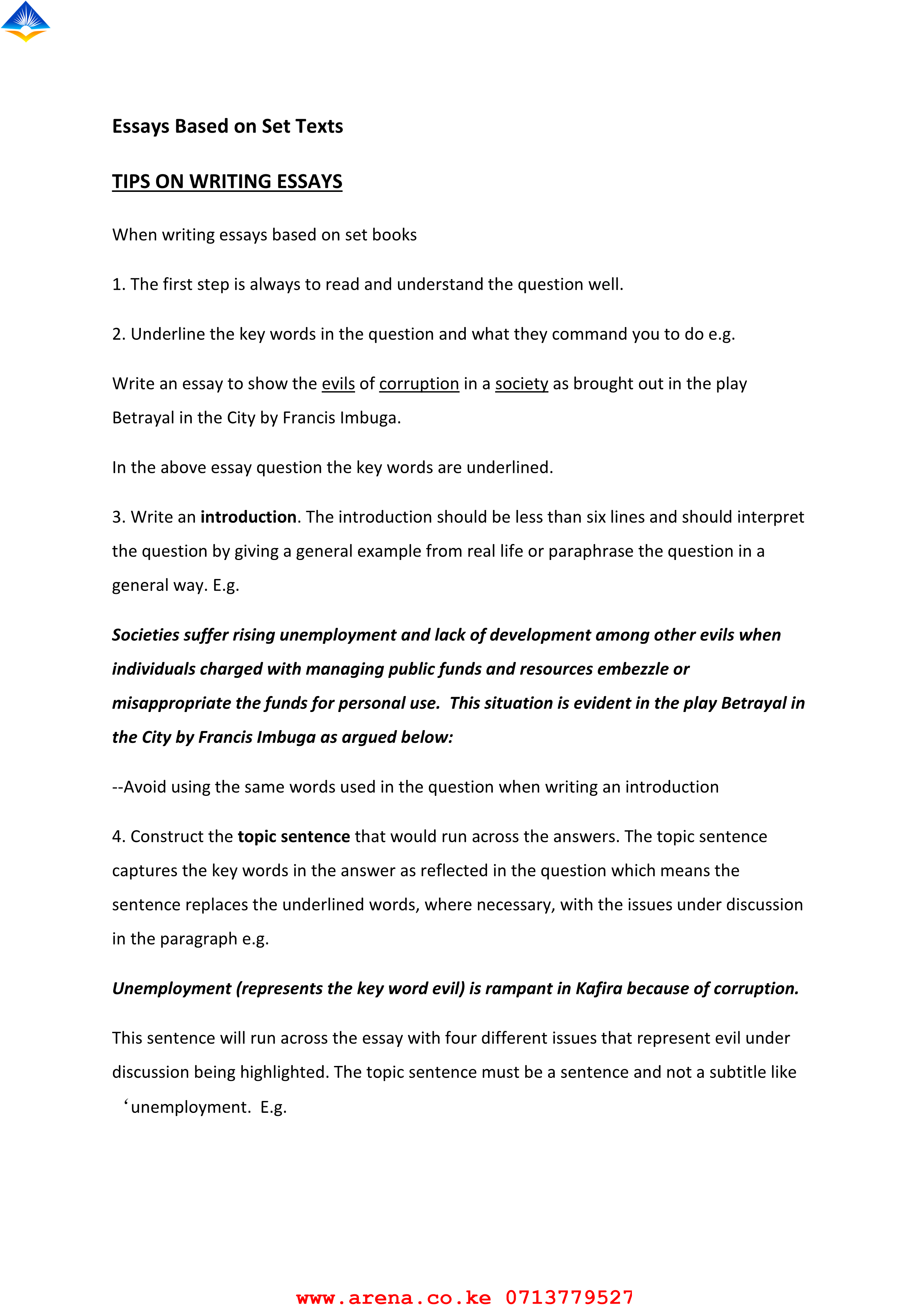 Essays Based on Set Texts

TIPS ON WRITING ESSAYS

When writing essays based on set books

1. The first step is always to read and understand the question well.

2. Underline the key words in the question and what they command you to do e.g.

Write an essay to show the evils of corruption in a society as brought out in the play Betrayal in the City by Francis Imbuga.

In the above essay question the key words are underlined.

3. Write an introduction. The introduction should be less than six lines and should interpret the question by giving a general example from real life or paraphrase the question in a general way. E.g.

Societies suffer rising unemployment and lack of development among other evils when individuals charged with managing public funds and resources embezzle or misappropriate the funds for personal use. This situation is evident in the play Betrayal in the City by Francis Imbuga as argued below:

--Avoid using the same words used in the question when writing an introduction

4. Construct the topic sentence that would run across the answers. The topic sentence captures the key words in the answer as reflected in the question which means the sentence replaces the underlined words, where necessary, with the issues under discussion in the paragraph e.g.

Unemployment (represents the key word evil) is rampant in Kafira because of corruption.

This sentence will run across the essay with four different issues that represent evil under discussion being highlighted. The topic sentence must be a sentence and not a subtitle like ‘unemployment. E.g.

www.arena.co.ke 0713779527